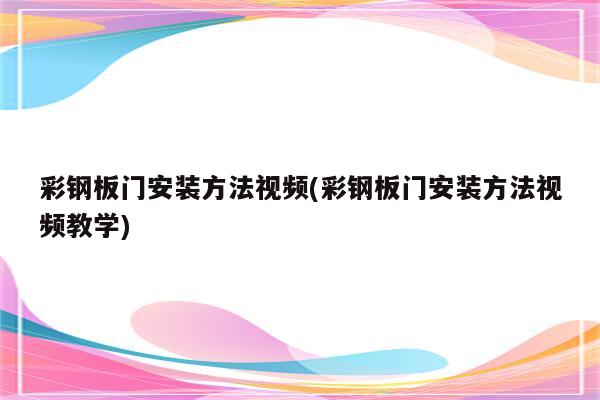 彩钢板门安装方法视频(彩钢板门安装方法视频教学)